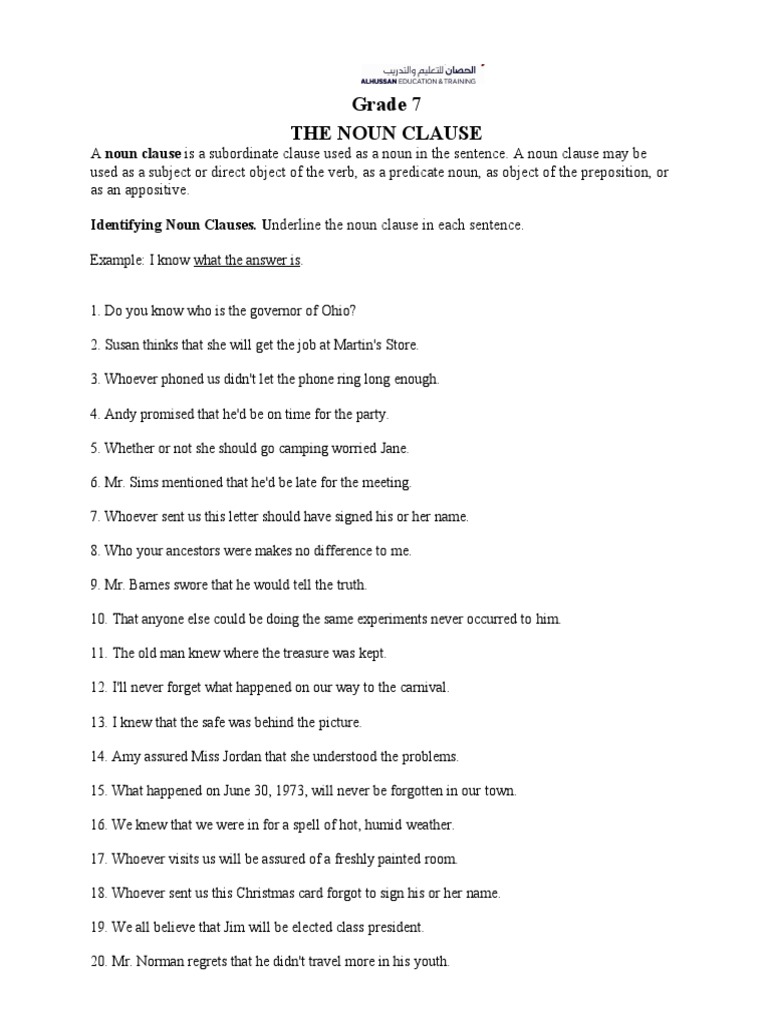 الحصان للتعليم والتدريب
ALHUSSAN EDUCATION & TRAINING

Grade 7

THE NOUN CLAUSE

A noun clause is a subordinate clause used as a noun in the sentence. A noun clause may be used as a subject or direct object of the verb, as a predicate noun, as object of the preposition, or as an appositive.

Identifying Noun Clauses. Underline the noun clause in each sentence.

Example: I know what the answer is.

1. Do you know who is the governor of Ohio?

2. Susan thinks that she will get the job at Martin's Store.

3. Whoever phoned us didn't let the phone ring long enough.

4. Andy promised that he'd be on time for the party.

5. Whether or not she should go camping worried Jane.

6. Mr. Sims mentioned that he'd be late for the meeting.

7. Whoever sent us this letter should have signed his or her name.

8. Who your ancestors were makes no difference to me.

9. Mr. Barnes swore that he would tell the truth.

10. That anyone else could be doing the same experiments never occurred to him.

11. The old man knew where the treasure was kept.

12. I'll never forget what happened on our way to the carnival.

13. I knew that the safe was behind the picture.

14. Amy assured Miss Jordan that she understood the problems.

15. What happened on June 30, 1973, will never be forgotten in our town.

16. We knew that we were in for a spell of hot, humid weather.

17. Whoever visits us will be assured of a freshly painted room.

18. Whoever sent us this Christmas card forgot to sign his or her name.

19. We all believe that Jim will be elected class president.

20. Mr. Norman regrets that he didn't travel more in his youth.